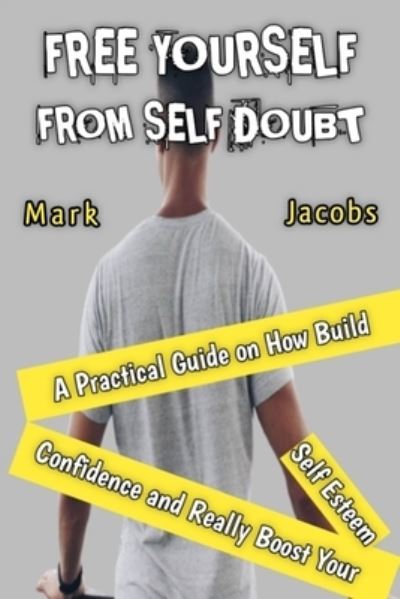 FREE YOURSELF FROM SELF DOUBT

Mark Jacobs

A Practical Guide on How Build

Confidence and Really Boost Your

Self Esteem